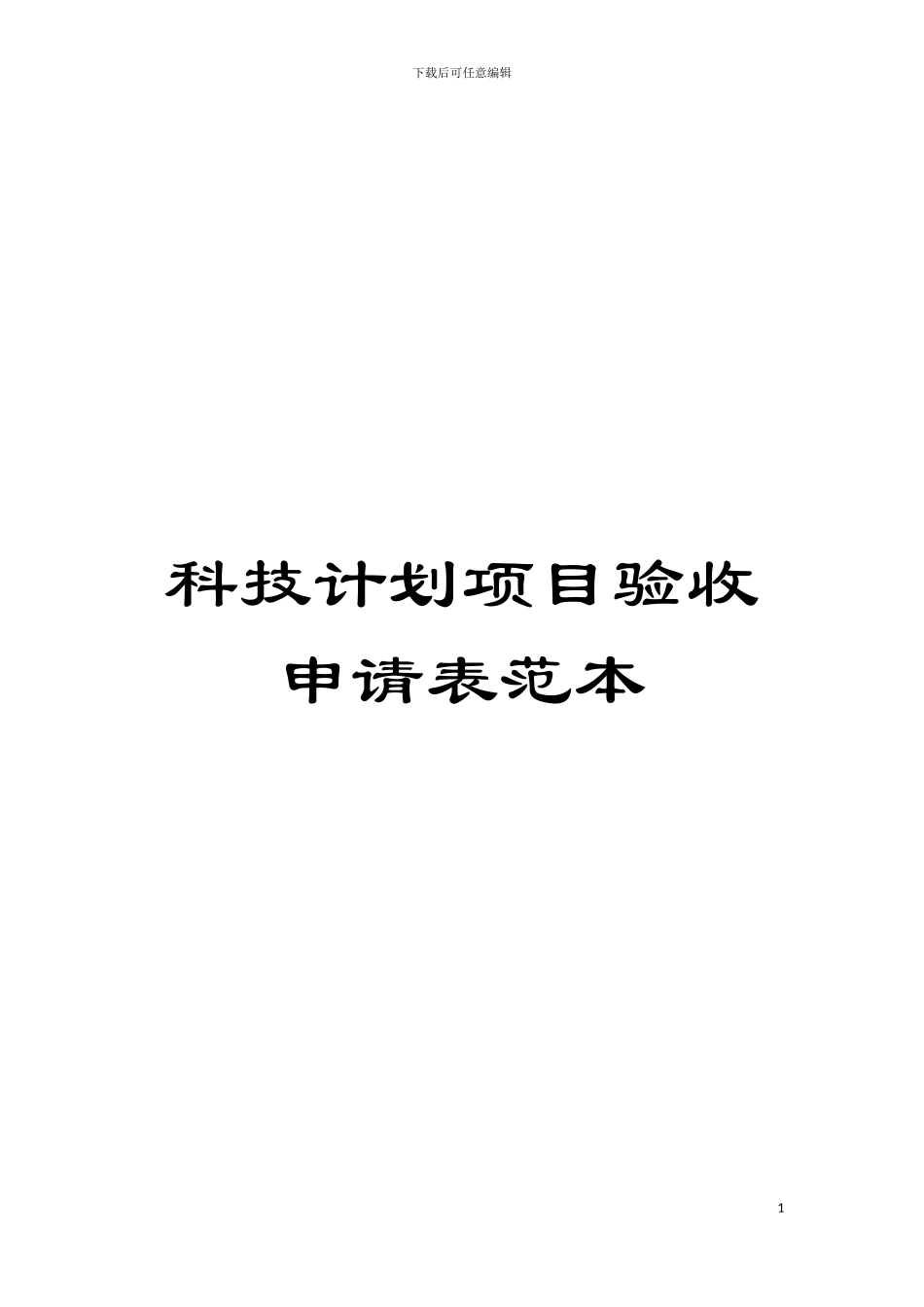 下载后可任意编辑

科技计划项目验收申请表范本

1